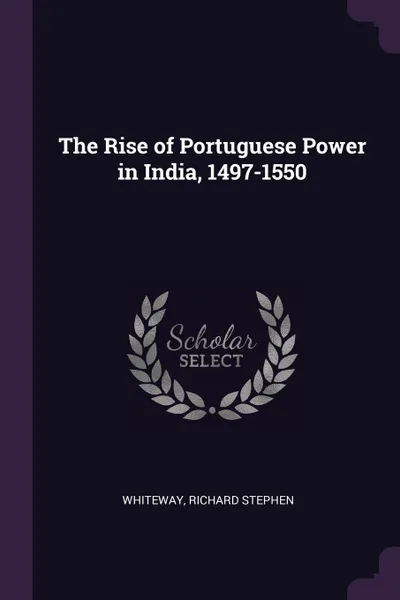 The Rise of Portuguese Power in India, 1497-1550

Scholar SELECT

WHITEWAY, RICHARD STEPHEN